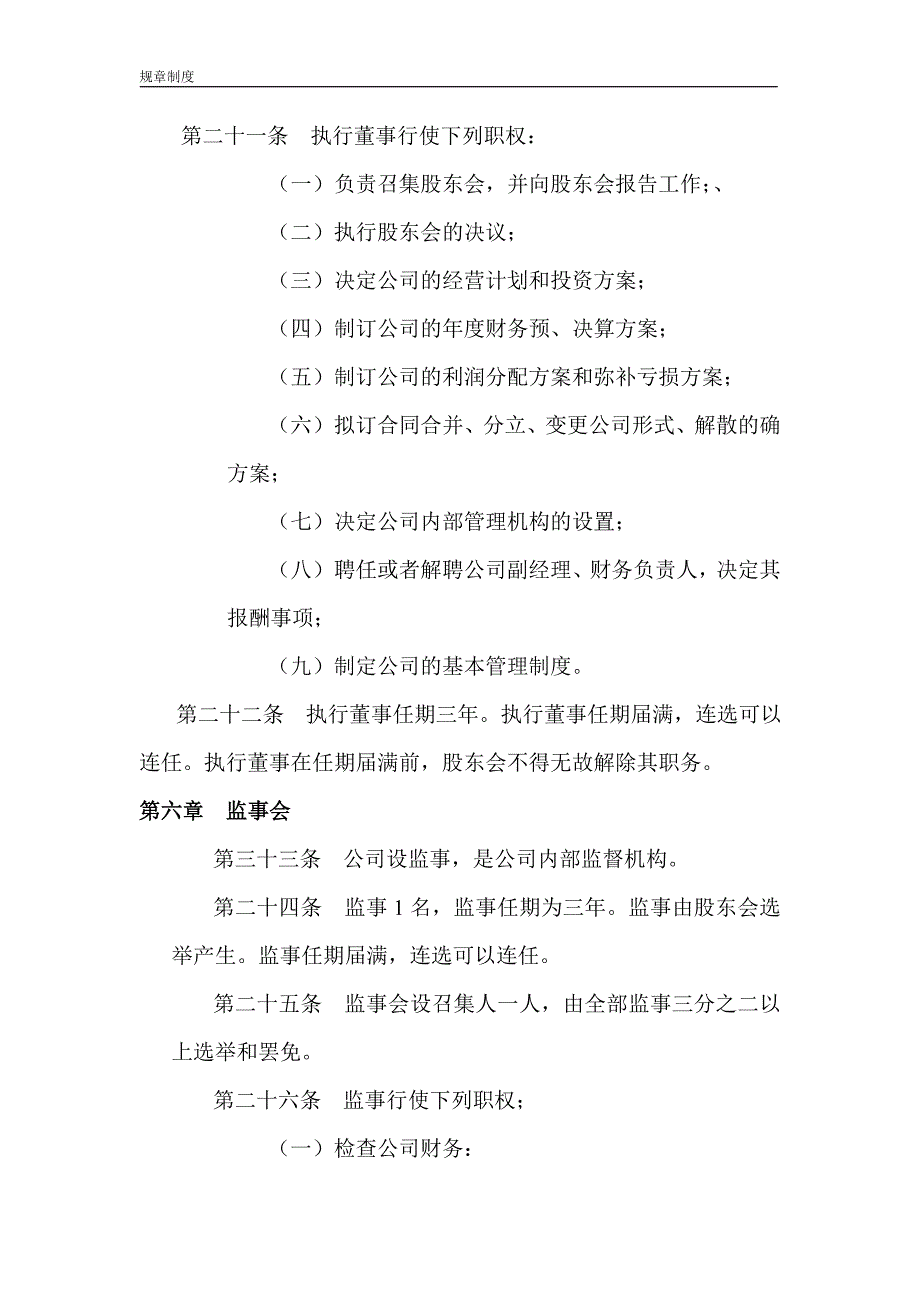 规章制度

第二十一条　执行董事行使下列职权：

（一）负责召集股东会，并向股东会报告工作；、

（二）执行股东会的决议；

（三）决定公司的经营计划和投资方案；

（四）制订公司的年度财务预、决算方案；

（五）制订公司的利润分配方案和弥补亏损方案；

（六）拟订合同合并、分立、变更公司形式、解散的确方案；

（七）决定公司内部管理机构的设置；

（八）聘任或者解聘公司副经理、财务负责人，决定其报酬事项；

（九）制定公司的基本管理制度。

第二十二条　执行董事任期三年。执行董事任期届满，连选可以连任。执行董事在任期届满前，股东会不得无故解除其职务。

第六章　监事会

第三十三条　公司设监事，是公司内部监督机构。

第二十四条　监事 1 名，监事任期为三年。监事由股东会选举产生。监事任期届满，连选可以连任。

第二十五条　监事会设召集人一人，由全部监事三分之二以上选举和罢免。

第二十六条　监事行使下列职权；

（一）检查公司财务：